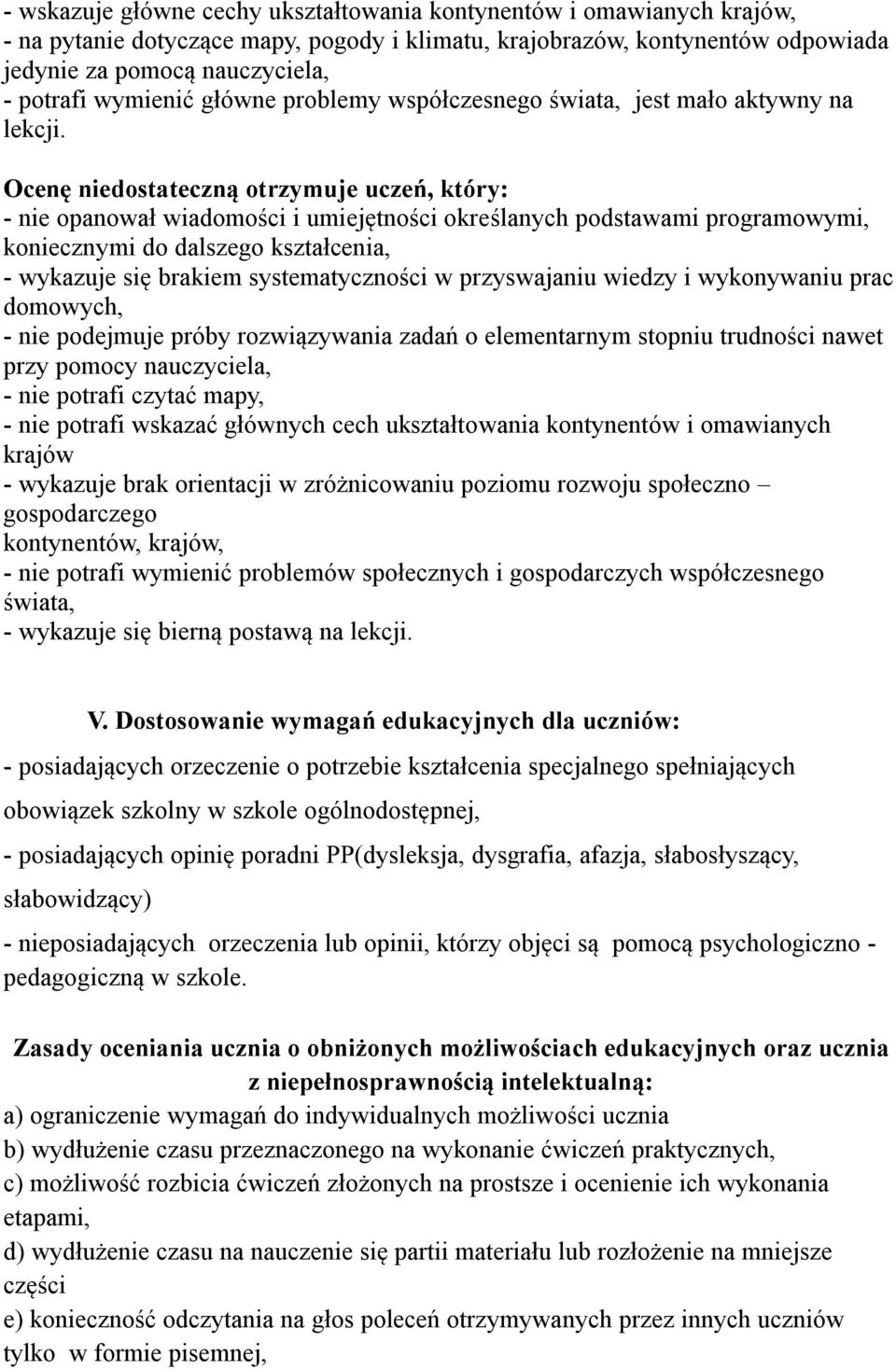 - wskazuje główne cechy ukształtowania kontynentów i omawianych krajów,
- na pytanie dotyczące mapy, pogody i klimatu, krajobrazów, kontynentów odpowiada jedynie za pomocą nauczyciela,
- potrafi wymienić główne problemy współczesnego świata, jest mało aktywny na lekcji.

Ocenę niedostateczną otrzymuje uczeń, który:
- nie opanował wiadomości i umiejętności określanych podstawami programowymi, koniecznymi do dalszego kształcenia,
- wykazuje się brakiem systematyczności w przyswajaniu wiedzy i wykonywaniu prac domowych,
- nie podejmuje próby rozwiązywania zadań o elementarnym stopniu trudności nawet przy pomocy nauczyciela,
- nie potrafi czytać mapy,
- nie potrafi wskazać głównych cech ukształtowania kontynentów i omawianych krajów
- wykazuje brak orientacji w zróżnicowaniu poziomu rozwoju społeczno – gospodarczego
kontynentów, krajów,
- nie potrafi wymienić problemów społecznych i gospodarczych współczesnego świata,
- wykazuje się bierną postawą na lekcji.

V. Dostosowanie wymagań edukacyjnych dla uczniów:
- posiadających orzeczenie o potrzebie kształcenia specjalnego spełniających obowiązek szkolny w szkole ogólnodostępnej,
- posiadających opinię poradni PP(dysleksja, dysgrafia, afazja, słabosłyszący, słabowidzący)
- nieposiadających orzeczenia lub opinii, którzy objęci są pomocą psychologiczno - pedagogiczną w szkole.

Zasady oceniania ucznia o obniżonych możliwościach edukacyjnych oraz ucznia z niepełnosprawnością intelektualną:
a) ograniczenie wymagań do indywidualnych możliwości ucznia
b) wydłużenie czasu przeznaczonego na wykonanie ćwiczeń praktycznych,
c) możliwość rozbicia ćwiczeń złożonych na prostsze i ocenienie ich wykonania etapami,
d) wydłużenie czasu na nauczenie się partii materiału lub rozłożenie na mniejsze części
e) konieczność odczytania na głos poleceń otrzymywanych przez innych uczniów tylko w formie pisemnej,